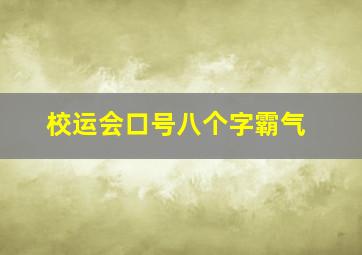 校运会口号八个字霸气